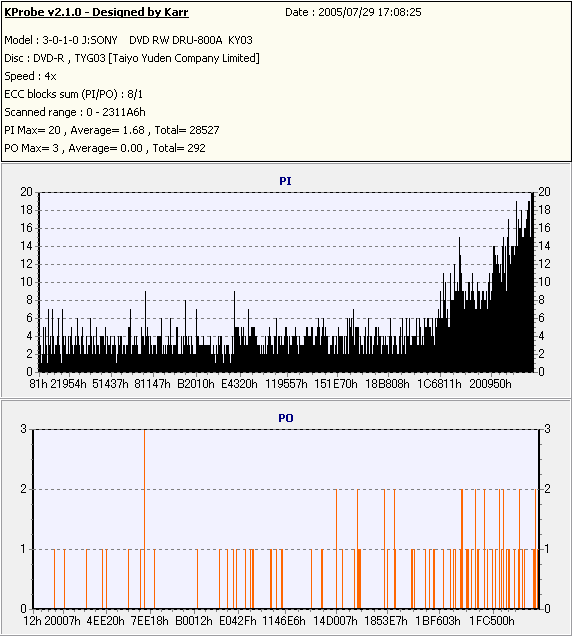 KProbe v2.1.0 - Designed by Karr
Date : 2005/07/29 17:08:25

Model : 3-0-1-0 J:SONY DVD RW DRU-800A KY03
Disc : DVD-R , TYG03 [Taiyo Yuden Company Limited]
Speed : 4x
ECC blocks sum (PI/PO) : 8/1
Scanned range : 0 - 2311A6h
PI Max= 20 , Average= 1.68 , Total= 28527
PO Max= 3 , Average= 0.00 , Total= 292

PI

20 18 16 14 12 10 8 6 4 2 0
20 18 16 14 12 10 8 6 4 2 0
81h 21954h 51437h 81147h B2010h E4320h 119557h 151E70h 18B808h 1C6811h 200950h

PO

3 2 1 0
3 2 1 0
12h 20007h 4EE20h 7EE18h B0012h E042Fh 1146E6h 14D007h 1853E7h 1BF603h 1FC500h